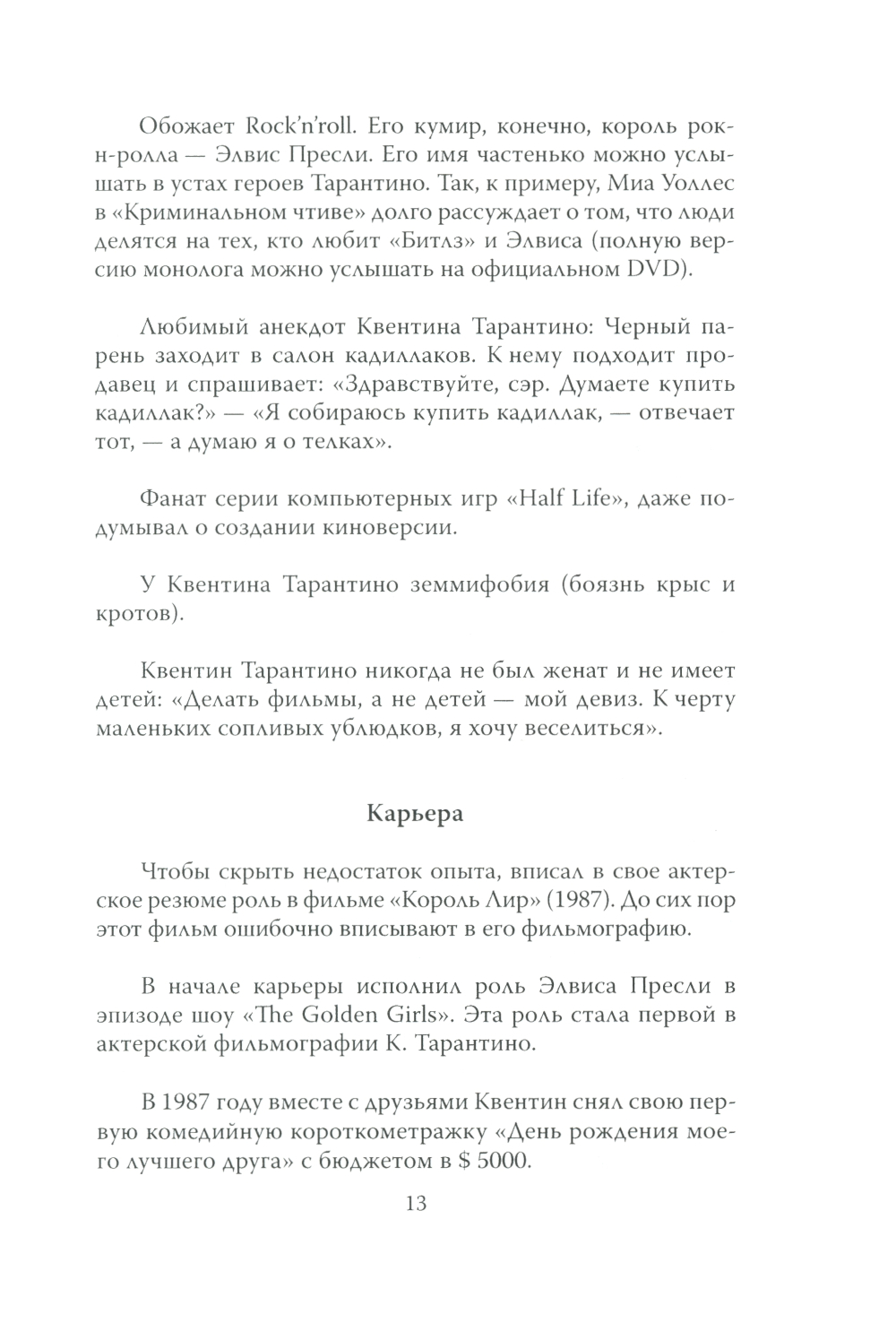 Обожает Rock'n'roll. Его кумир, конечно, король рок-н-ролла — Элвис Пресли. Его имя частенько можно услышать в устах героев Тарантино. Так, к примеру, Миа Уоллес в «Криминальном чтиве» долго рассуждает о том, что люди делятся на тех, кто любит «Битлз» и Элвиса (полную версию монолога можно услышать на официальном DVD).

Любимый анекдот Квентина Тарантино: Черный парень заходит в салон кадиллаков. К нему подходит продавец и спрашивает: «Здравствуйте, сэр. Думаете купить кадиллак?» — «Я собираюсь купить кадиллак, — отвечает тот, — а думаю я о телках».

Фанат серии компьютерных игр «Half Life», даже подумывал о создании киноверсии.

У Квентина Тарантино земмифобия (боязнь крыс и кротов).

Квентин Тарантино никогда не был женат и не имеет детей: «Делать фильмы, а не детей — мой девиз. К черту маленьких сопливых ублюдков, я хочу веселиться».

Карьера

Чтобы скрыть недостаток опыта, вписал в свое актерское резюме роль в фильме «Король Лир» (1987). До сих пор этот фильм ошибочно вписывают в его фильмографию.

В начале карьеры исполнил роль Элвиса Пресли в эпизоде шоу «The Golden Girls». Эта роль стала первой в актерской фильмографии К. Тарантино.

В 1987 году вместе с друзьями Квентин снял свою первую комедийную короткометражку «День рождения моего лучшего друга» с бюджетом в $ 5000.

13